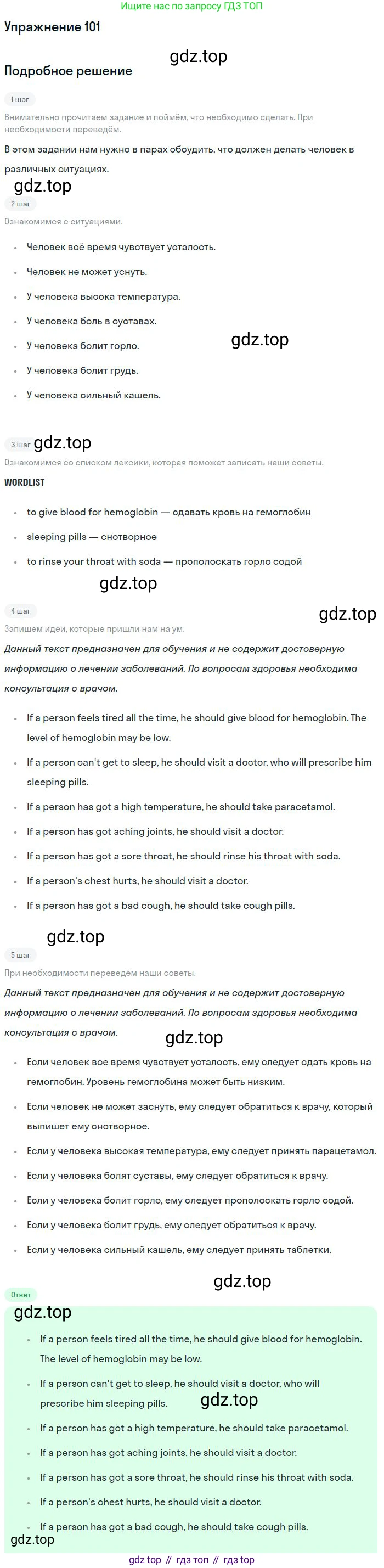 Ищите нас по запросу ГДЗ ТОП

Упражнение 101

Подробное решение

1 шаг

Внимательно прочитаем задание и поймём, что необходимо сделать. При необходимости переведём.

В этом задании нам нужно в парах обсудить, что должен делать человек в различных ситуациях.

2 шаг

Ознакомимся с ситуациями.

• Человек всё время чувствует усталость.
• Человек не может уснуть.
• У человека высока температура.
• У человека боль в суставах.
• У человека болит горло.
• У человека болит грудь.
• У человека сильный кашель.

3 шаг

Ознакомимся со списком лексики, которая поможет записать наши советы.

WORDLIST

• to give blood for hemoglobin — сдавать кровь на гемоглобин
• sleeping pills — снотворное
• to rinse your throat with soda — прополоскать горло содой

4 шаг

Запишем идеи, которые пришли нам на ум.

Данный текст предназначен для обучения и не содержит достоверную информацию о лечении заболеваний. По вопросам здоровья необходима консультация с врачом.

• If a person feels tired all the time, he should give blood for hemoglobin. The level of hemoglobin may be low.
• If a person can't get to sleep, he should visit a doctor, who will prescribe him sleeping pills.
• If a person has got a high temperature, he should take paracetamol.
• If a person has got aching joints, he should visit a doctor.
• If a person has got a sore throat, he should rinse his throat with soda.
• If a person's chest hurts, he should visit a doctor.
• If a person has got a bad cough, he should take cough pills.

5 шаг

При необходимости переведём наши советы.

Данный текст предназначен для обучения и не содержит достоверную информацию о лечении заболеваний. По вопросам здоровья необходима консультация с врачом.

• Если человек все время чувствует усталость, ему следует сдать кровь на гемоглобин. Уровень гемоглобина может быть низким.
• Если человек не может заснуть, ему следует обратиться к врачу, который выпишет ему снотворное.
• Если у человека высокая температура, ему следует принять парацетамол.
• Если у человека болят суставы, ему следует обратиться к врачу.
• Если у человека болит горло, ему следует прополоскать горло содой.
• Если у человека болит грудь, ему следует обратиться к врачу.
• Если у человека сильный кашель, ему следует принять таблетки.

Ответ

• If a person feels tired all the time, he should give blood for hemoglobin. The level of hemoglobin may be low.
• If a person can't get to sleep, he should visit a doctor, who will prescribe him sleeping pills.
• If a person has got a high temperature, he should take paracetamol.
• If a person has got aching joints, he should visit a doctor.
• If a person has got a sore throat, he should rinse his throat with soda.
• If a person's chest hurts, he should visit a doctor.
• If a person has got a bad cough, he should take cough pills.

gdz top // гдз топ // гдз top

gdz.top